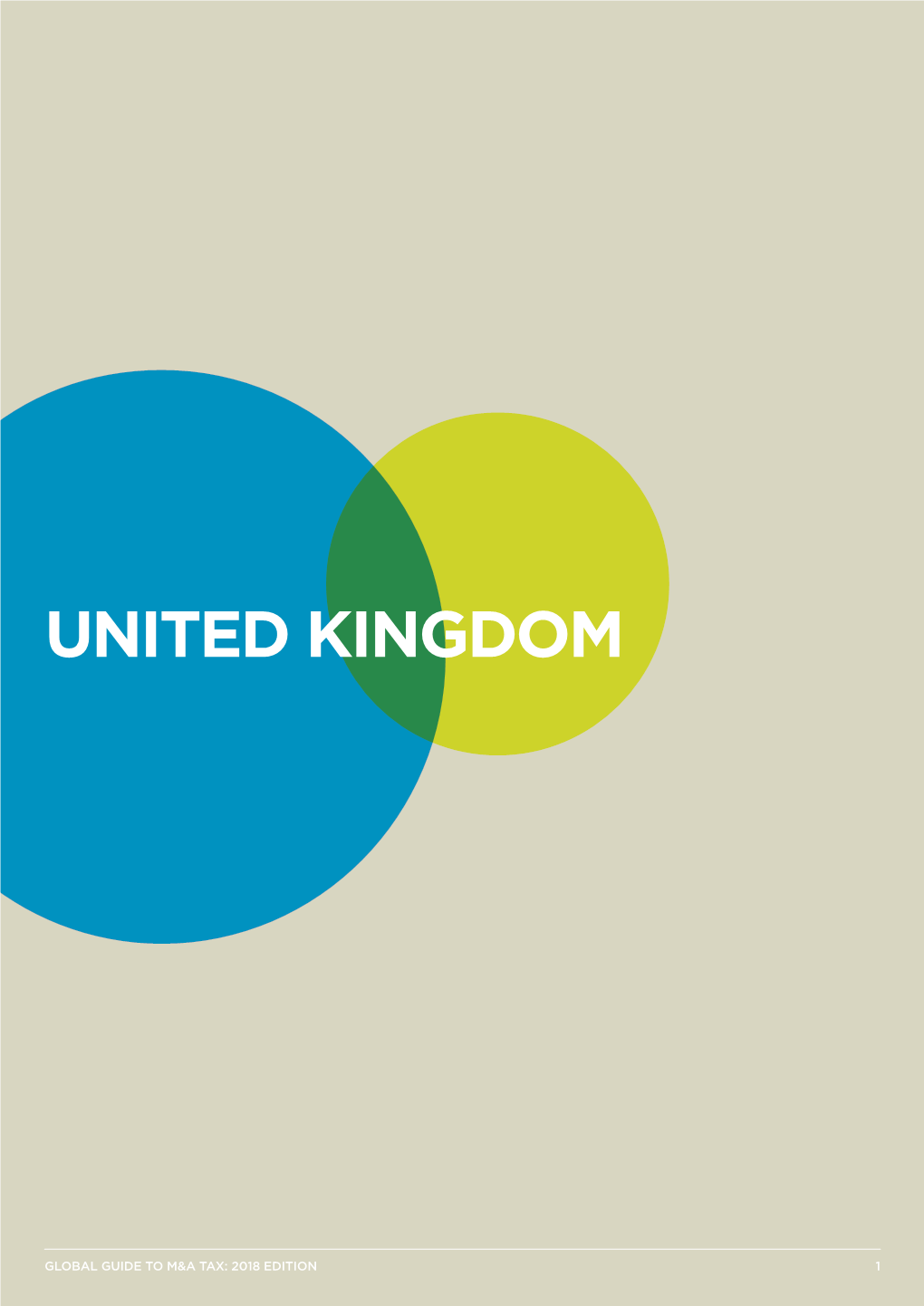 UNITED KINGDOM

GLOBAL GUIDE TO M&A TAX: 2018 EDITION 1